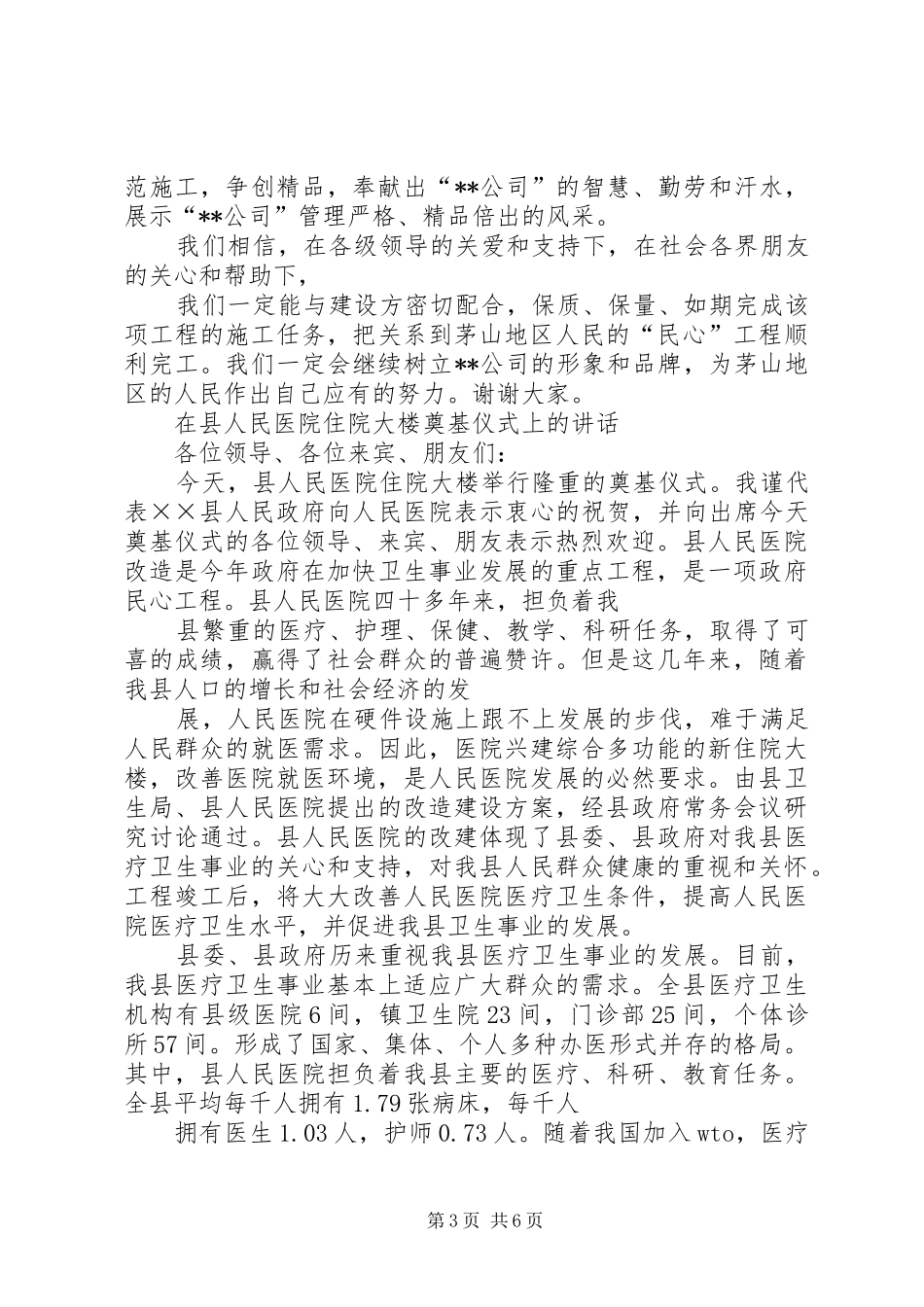 范施工，争创精品，奉献出“**公司”的智慧、勤劳和汗水，展示“**公司”管理严格、精品倍出的风采。

我们相信，在各级领导的关爱和支持下，在社会各界朋友的关心和帮助下，

我们一定能与建设方密切配合，保质、保量、如期完成该项工程的施工任务，把关系到茅山地区人民的“民心”工程顺利完工。我们一定会继续树立**公司的形象和品牌，为茅山地区的人民作出自己应有的努力。谢谢大家。

在县人民医院住院大楼奠基仪式上的讲话

各位领导、各位来宾、朋友们：

今天，县人民医院住院大楼举行隆重的奠基仪式。我谨代表××县人民政府向人民医院表示衷心的祝贺，并向出席今天奠基仪式的各位领导、来宾、朋友表示热烈欢迎。县人民医院改造是今年政府在加快卫生事业发展的重点工程，是一项政府民心工程。县人民医院四十多年来，担负着我

县繁重的医疗、护理、保健、教学、科研任务，取得了可喜的成绩，赢得了社会群众的普遍赞许。但是这几年来，随着我县人口的增长和社会经济的发

展，人民医院在硬件设施上跟不上发展的步伐，难于满足人民群众的就医需求。因此，医院兴建综合多功能的新住院大楼，改善医院就医环境，是人民医院发展的必然要求。由县卫生局、县人民医院提出的改造建设方案，经县政府常务会议研究讨论通过。县人民医院的改建体现了县委、县政府对我县医疗卫生事业的关心和支持，对我县人民群众健康的重视和关怀。工程竣工后，将大大改善人民医院医疗卫生条件，提高人民医院医疗卫生水平，并促进我县卫生事业的发展。

县委、县政府历来重视我县医疗卫生事业的发展。目前，我县医疗卫生事业基本上适应广大群众的需求。全县医疗卫生机构有县级医院6间，镇卫生院23间，门诊部25间，个体诊所57间。形成了国家、集体、个人多种办医形式并存的格局。其中，县人民医院担负着我县主要的医疗、科研、教育任务。全县平均每千人拥有1.79张病床，每千人

拥有医生1.03人，护师0.73人。随着我国加入wto，医疗

第3页 共6页